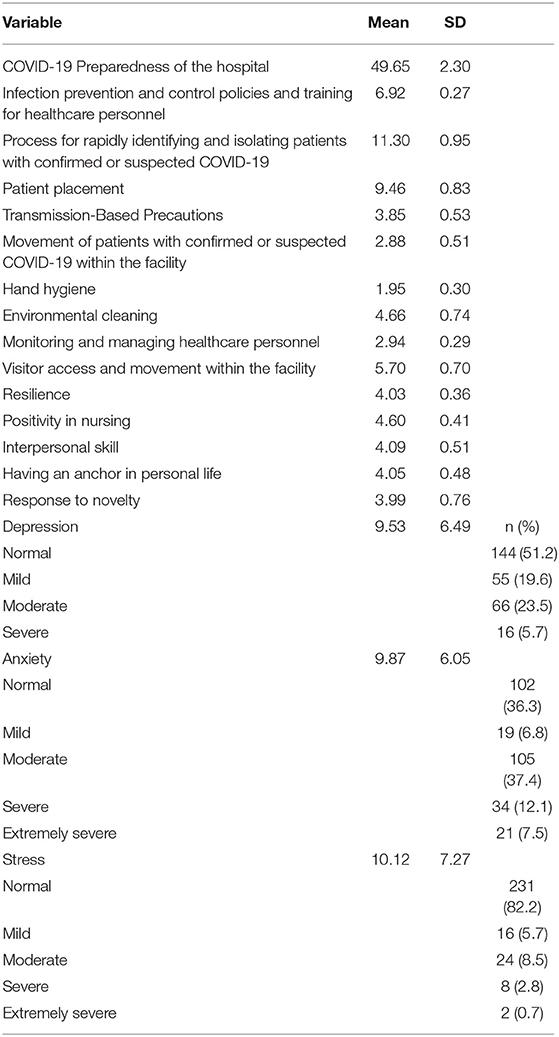 | Variable | Mean | SD | |
|---|---|---|---|
| COVID-19 Preparedness of the hospital | 49.65 | 2.30 | |
| Infection prevention and control policies and training for healthcare personnel | 6.92 | 0.27 | |
| Process for rapidly identifying and isolating patients with confirmed or suspected COVID-19 | 11.30 | 0.95 | |
| Patient placement | 9.46 | 0.83 | |
| Transmission-Based Precautions | 3.85 | 0.53 | |
| Movement of patients with confirmed or suspected COVID-19 within the facility | 2.88 | 0.51 | |
| Hand hygiene | 1.95 | 0.30 | |
| Environmental cleaning | 4.66 | 0.74 | |
| Monitoring and managing healthcare personnel | 2.94 | 0.29 | |
| Visitor access and movement within the facility | 5.70 | 0.70 | |
| Resilience | 4.03 | 0.36 | |
| Positivity in nursing | 4.60 | 0.41 | |
| Interpersonal skill | 4.09 | 0.51 | |
| Having an anchor in personal life | 4.05 | 0.48 | |
| Response to novelty | 3.99 | 0.76 | |
| Depression | 9.53 | 6.49 | n (%) |
| Normal | | | 144 (51.2) |
| Mild | | | 55 (19.6) |
| Moderate | | | 66 (23.5) |
| Severe | | | 16 (5.7) |
| Anxiety | 9.87 | 6.05 | |
| Normal | | | 102 (36.3) |
| Mild | | | 19 (6.8) |
| Moderate | | | 105 (37.4) |
| Severe | | | 34 (12.1) |
| Extremely severe | | | 21 (7.5) |
| Stress | 10.12 | 7.27 | |
| Normal | | | 231 (82.2) |
| Mild | | | 16 (5.7) |
| Moderate | | | 24 (8.5) |
| Severe | | | 8 (2.8) |
| Extremely severe | | | 2 (0.7) |